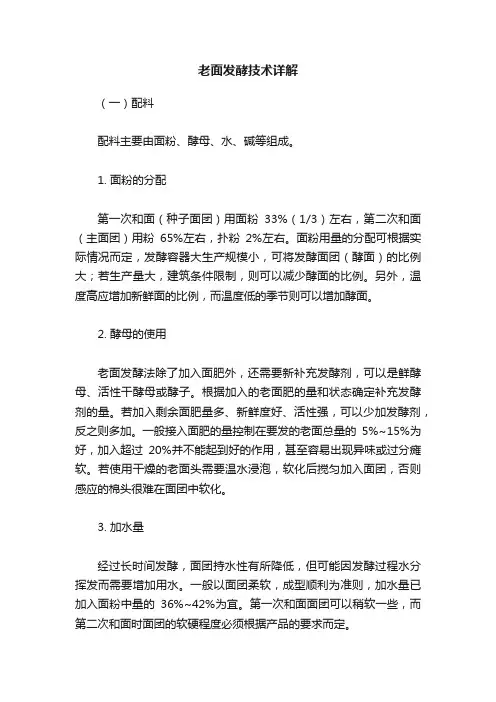 老面发酵技术详解

（一）配料

配料主要由面粉、酵母、水、碱等组成。

1. 面粉的分配

第一次和面（种子面团）用面粉 33%（1/3）左右，第二次和面（主面团）用粉 65%左右，扑粉 2%左右。面粉用量的分配可根据实际情况而定，发酵容器大生产规模小，可将发酵面团（酵面）的比例大；若生产量大，建筑条件限制，则可以减少酵面的比例。另外，温度高应增加新鲜面的比例，而温度低的季节则可以增加酵面。

2. 酵母的使用

老面发酵法除了加入面肥外，还需要新补充发酵剂，可以是鲜酵母、活性干酵母或酵子。根据加入的老面肥的量和状态确定补充发酵剂的量。若加入剩余面肥量多、新鲜度好、活性强，可以少加发酵剂，反之则多加。一般接入面肥的量控制在要发的老面总量的 5%~15%为好，加入超过 20%并不能起到好的作用，甚至容易出现异味或过分瘫软。若使用干燥的老面头需要温水浸泡，软化后搅匀加入面团，否则感应的棉头很难在面团中软化。

3. 加水量

经过长时间发酵，面团持水性有所降低，但可能因发酵过程水分挥发而需要增加用水。一般以面团柔软，成型顺利为准则，加水量已加入面粉中量的 36%~42%为宜。第一次和面面团可以稍软一些，而第二次和面时面团的软硬程度必须根据产品的要求而定。